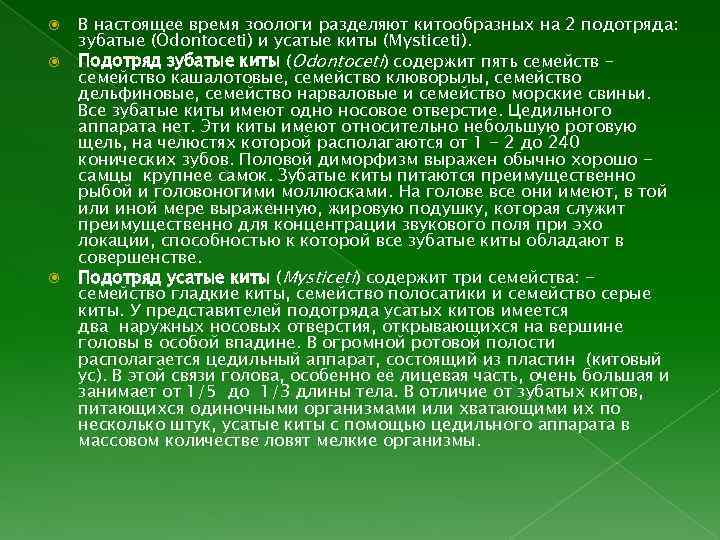 В настоящее время зоологи разделяют китообразных на 2 подотряда: зубатые (Odontoceti) и усатые киты (Mysticeti).

Подотряд зубатые киты (Odontoceti) содержит пять семейств – семейство кашалотовые, семейство клюворылы, семейство дельфиновые, семейство нарваловые и семейство морские свиньи. Все зубатые киты имеют одно носовое отверстие. Цедильного аппарата нет. Эти киты имеют относительно небольшую ротовую щель, на челюстях которой располагаются от 1 – 2 до 240 конических зубов. Половой диморфизм выражен обычно хорошо – самцы крупнее самок. Зубатые киты питаются преимущественно рыбой и головоногими моллюсками. На голове все они имеют, в той или иной мере выраженную, жировую подушку, которая служит преимущественно для концентрации звукового поля при эхо локации, способностью к которой все зубатые киты обладают в совершенстве.

Подотряд усатые киты (Mysticeti) содержит три семейства: – семейство гладкие киты, семейство полосатики и семейство серые киты. У представителей подотряда усатых китов имеется два наружных носовых отверстия, открывающихся на вершине головы в особой впадине. В огромной ротовой полости располагается цедильный аппарат, состоящий из пластин (китовый ус). В этой связи голова, особенно её лицевая часть, очень большая и занимает от 1/5 до 1/3 длины тела. В отличие от зубатых китов, питающихся одиночными организмами или хватающими их по несколько штук, усатые киты с помощью цедильного аппарата в массовом количестве ловят мелкие организмы.